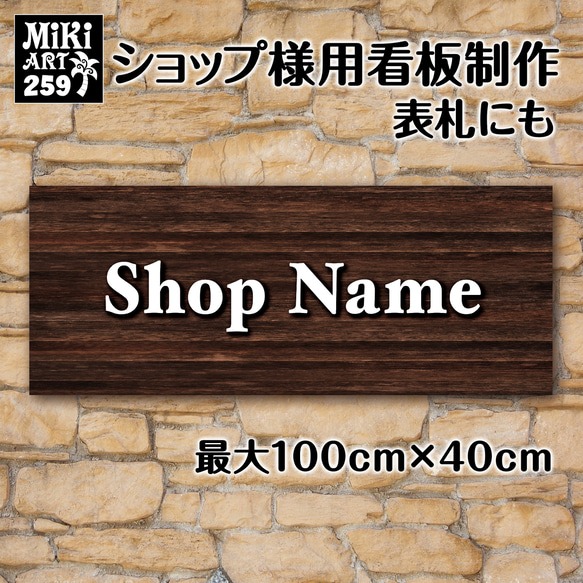 MiKi ART 259

ショップ様用看板制作
表札にも

Shop Name

最大100cm×40cm